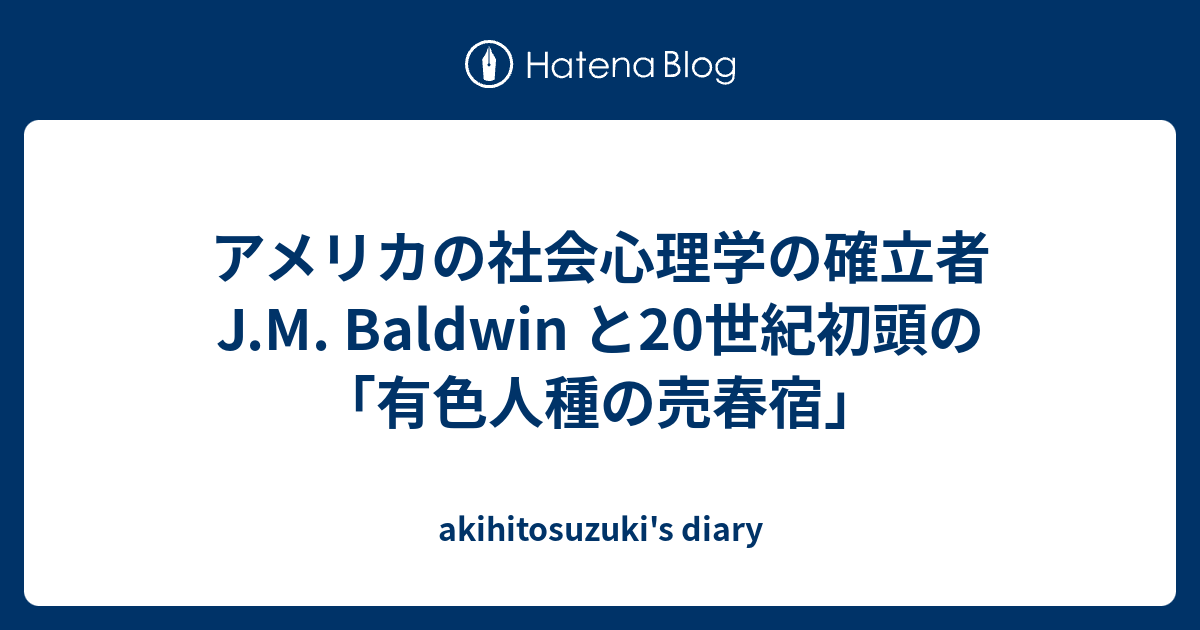 Hatena Blog

アメリカの社会心理学の確立者 J.M. Baldwin と20世紀初頭の「有色人種の売春宿」

akihitosuzuki's diary